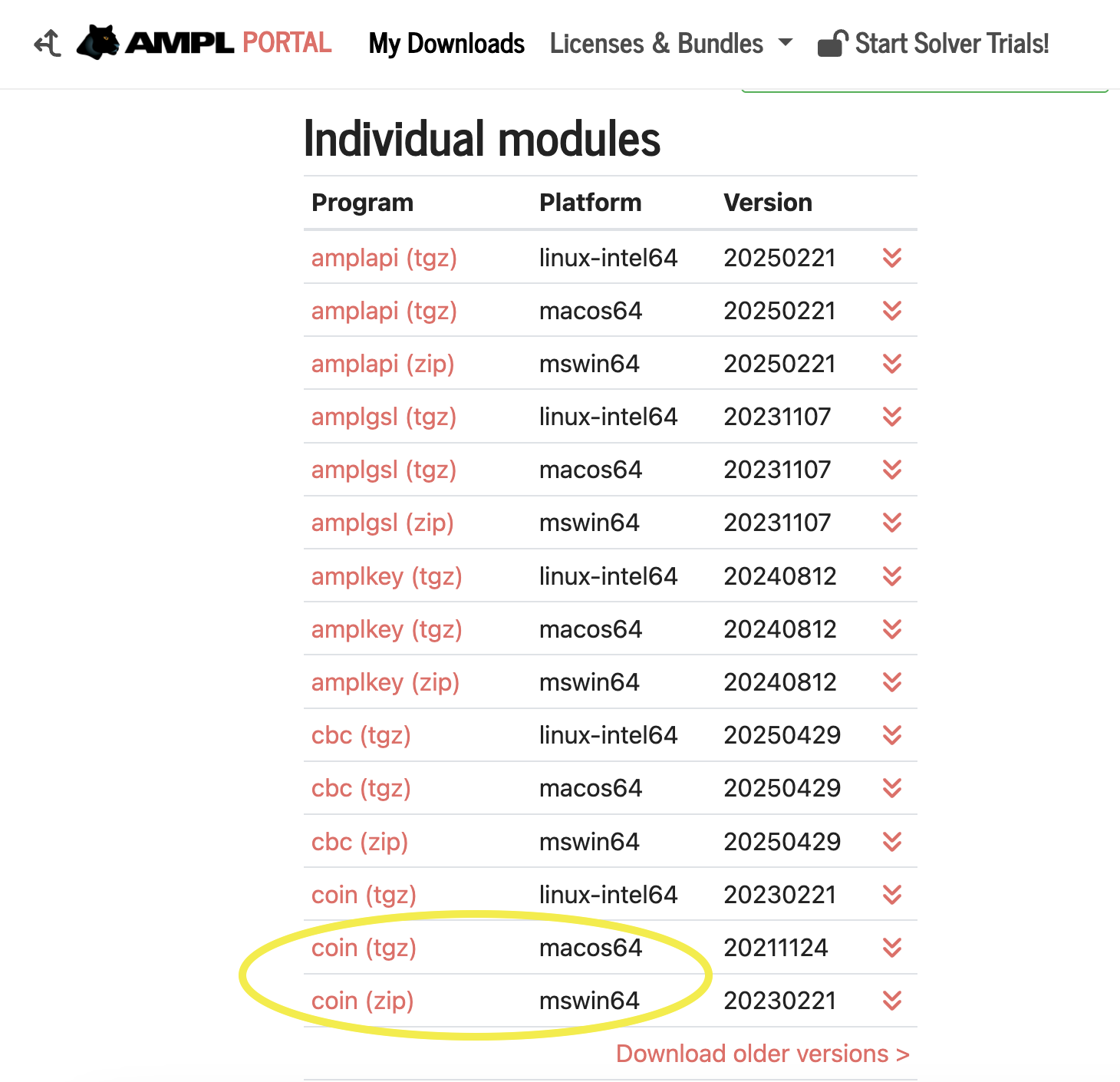 AMPL PORTAL My Downloads Licenses & Bundles Start Solver Trials!

Individual modules

| Program | Platform | Version |
|---|---|---|
| amplapi (tgz) | linux-intel64 | 20250221 |
| amplapi (tgz) | macos64 | 20250221 |
| amplapi (zip) | mswin64 | 20250221 |
| amplgsl (tgz) | linux-intel64 | 20231107 |
| amplgsl (tgz) | macos64 | 20231107 |
| amplgsl (zip) | mswin64 | 20231107 |
| amplkey (tgz) | linux-intel64 | 20240812 |
| amplkey (tgz) | macos64 | 20240812 |
| amplkey (zip) | mswin64 | 20240812 |
| cbc (tgz) | linux-intel64 | 20250429 |
| cbc (tgz) | macos64 | 20250429 |
| cbc (zip) | mswin64 | 20250429 |
| coin (tgz) | linux-intel64 | 20230221 |
| coin (tgz) | macos64 | 20211124 |
| coin (zip) | mswin64 | 20230221 |

Download older versions >